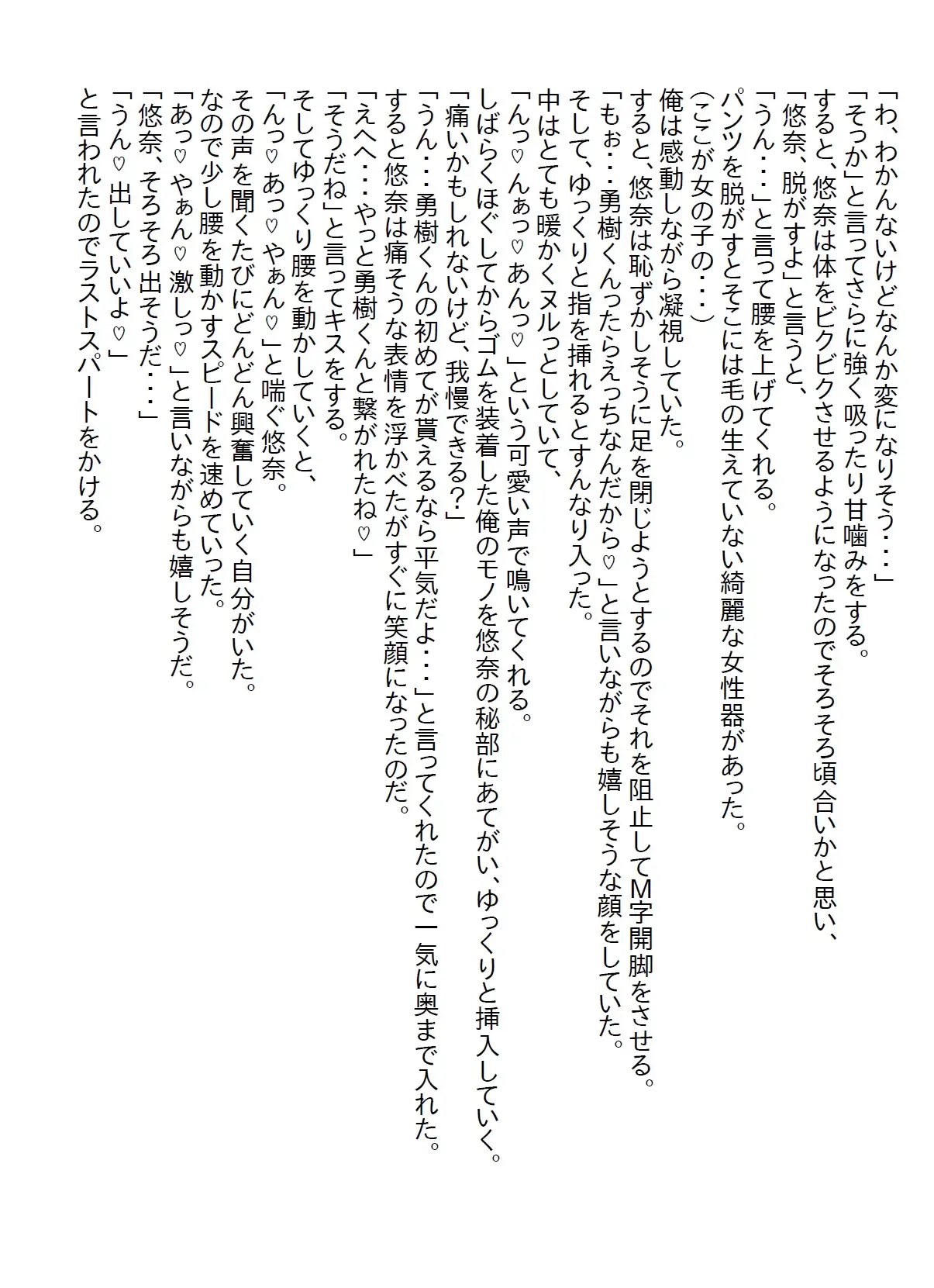 「わ、わかんないけどなんか変になりそう・・・」
「そっか」と言ってさらに強く吸ったり甘噛みをする。
すると、悠奈は体をビクビクさせるようになったのでそろそろ頃合いかと思い、
「悠奈、脱がすよ」と言うと、
「うん・・・」と言って腰を上げてくれる。
パンツを脱がすとそこには毛の生えていない綺麗な女性器があった。
（ここが女の子の・・・）
俺は感動しながら凝視していた。
すると、悠奈は恥ずかしそうに足を閉じようとするのでそれを阻止してM字開脚をさせる。
「もぉ・・・勇樹くんったらえっちなんだから♡」と言いながらも嬉しそうな顔をしていた。
そして、ゆっくりと指を挿れるとすんなり入った。
中はとても暖かくヌルっとしていて、
「んっ♡んぁっ♡あんっ♡」という可愛い声で鳴いてくれる。
しばらくほぐしてからゴムを装着した俺のモノを悠奈の秘部にあてがい、ゆっくりと挿入していく。
「痛いかもしれないけど、我慢できる？」
「うん・・・勇樹くんの初めてが貰えるなら平気だよ・・・」と言ってくれたので一気に奥まで入れた。
すると悠奈は痛そうな表情を浮かべたがすぐに笑顔になったのだ。
「えへへ・・・やっと勇樹くんと繋がれたね♡」
「そうだね」と言ってキスをする。
そしてゆっくり腰を動かしていくと、
「んっ♡あっ♡やぁん♡」と喘ぐ悠奈。
その声を聞くたびにどんどん興奮していく自分がいた。
なので少し腰を動かすスピードを速めていった。
「あっ♡やぁん♡激しっ♡」と言いながらも嬉しそうだ。
「悠奈、そろそろ出そうだ・・・」
「うん♡出していいよ♡」
と言われたのでラストスパートをかける。